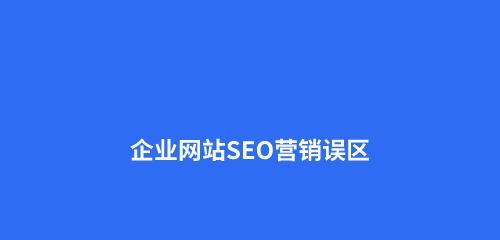 企业网站SEO营销误区